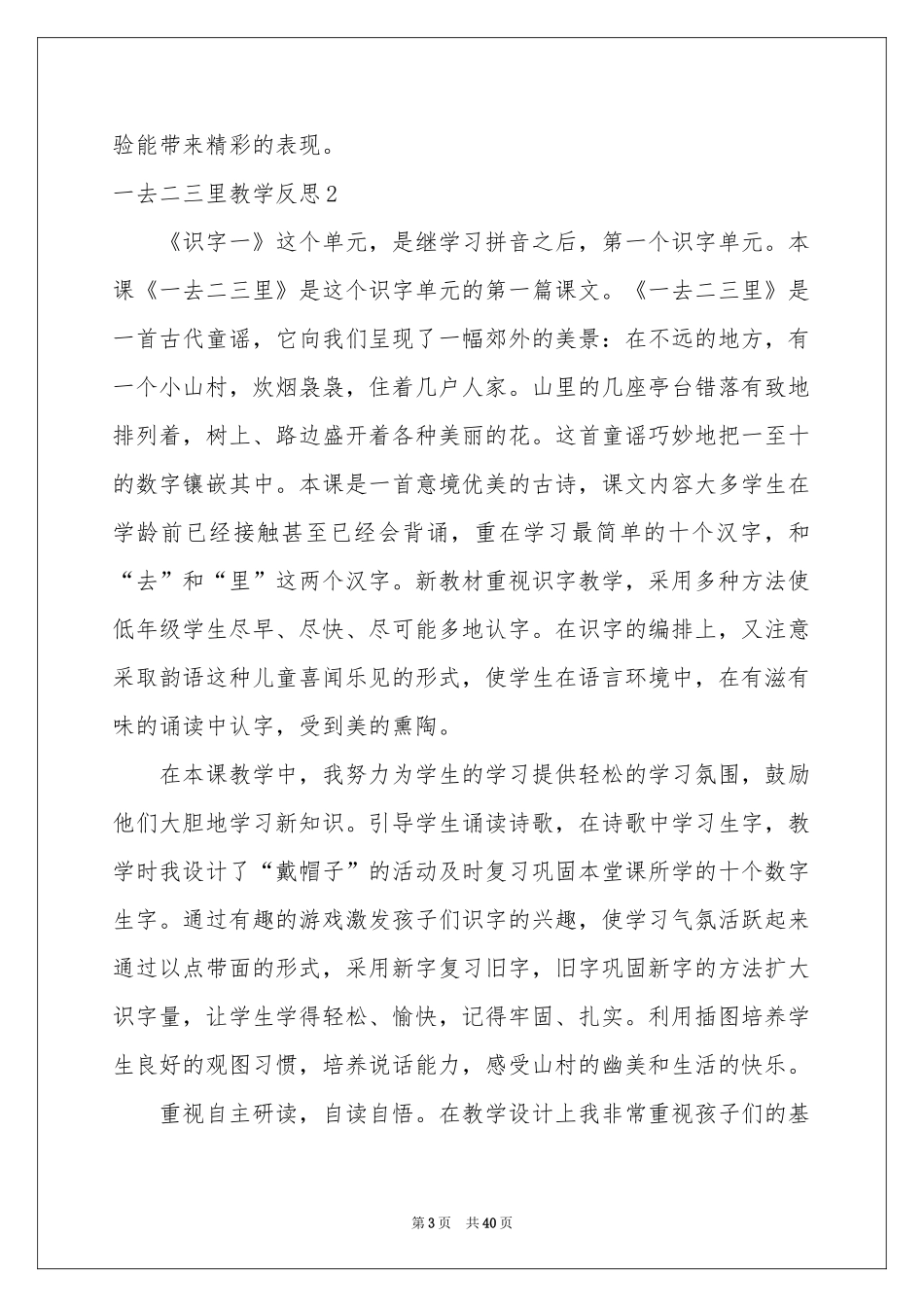 验能带来精彩的表现。

一去二三里教学反思2

《识字一》这个单元，是继学习拼音之后，第一个识字单元。本课《一去二三里》是这个识字单元的第一篇课文。《一去二三里》是一首古代童谣，它向我们呈现了一幅郊外的美景：在不远的地方，有一个小山村，炊烟袅袅，住着几户人家。山里的几座亭台错落有致地排列着，树上、路边盛开着各种美丽的花。这首童谣巧妙地把一至十的数字镶嵌其中。本课是一首意境优美的古诗，课文内容大多学生在学龄前已经接触甚至已经会背诵，重在学习最简单的十个汉字，和“去”和“里”这两个汉字。新教材重视识字教学，采用多种方法使低年级学生尽早、尽快、尽可能多地认字。在识字的编排上，又注意采取韵语这种儿童喜闻乐见的形式，使学生在语言环境中，在有滋有味的诵读中认字，受到美的熏陶。

在本课教学中，我努力为学生的学习提供轻松的学习氛围，鼓励他们大胆地学习新知识。引导学生诵读诗歌，在诗歌中学习生字，教学时我设计了“戴帽子”的活动及时复习巩固本堂课所学的十个数字生字。通过有趣的游戏激发孩子们识字的兴趣，使学习气氛活跃起来通过以点带面的形式，采用新字复习旧字，旧字巩固新字的方法扩大识字量，让学生学得轻松、愉快，记得牢固、扎实。利用插图培养学生良好的观图习惯，培养说话能力，感受山村的幽美和生活的快乐。

重视自主研读，自读自悟。在教学设计上我非常重视孩子们的基

第3页 共40页